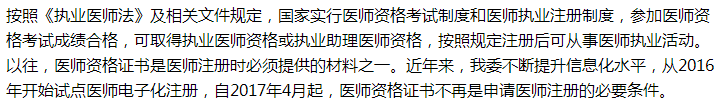 按照《执业医师法》及相关文件规定，国家实行医师资格考试制度和医师执业注册制度，参加医师资格考试成绩合格，可取得执业医师资格或执业助理医师资格，按照规定注册后可从事医师执业活动。以往，医师资格证书是医师注册时必须提供的材料之一。近年来，我委不断提升信息化水平，从2016年开始试点医师电子化注册，自2017年4月起，医师资格证书不再是申请医师注册的必要条件。